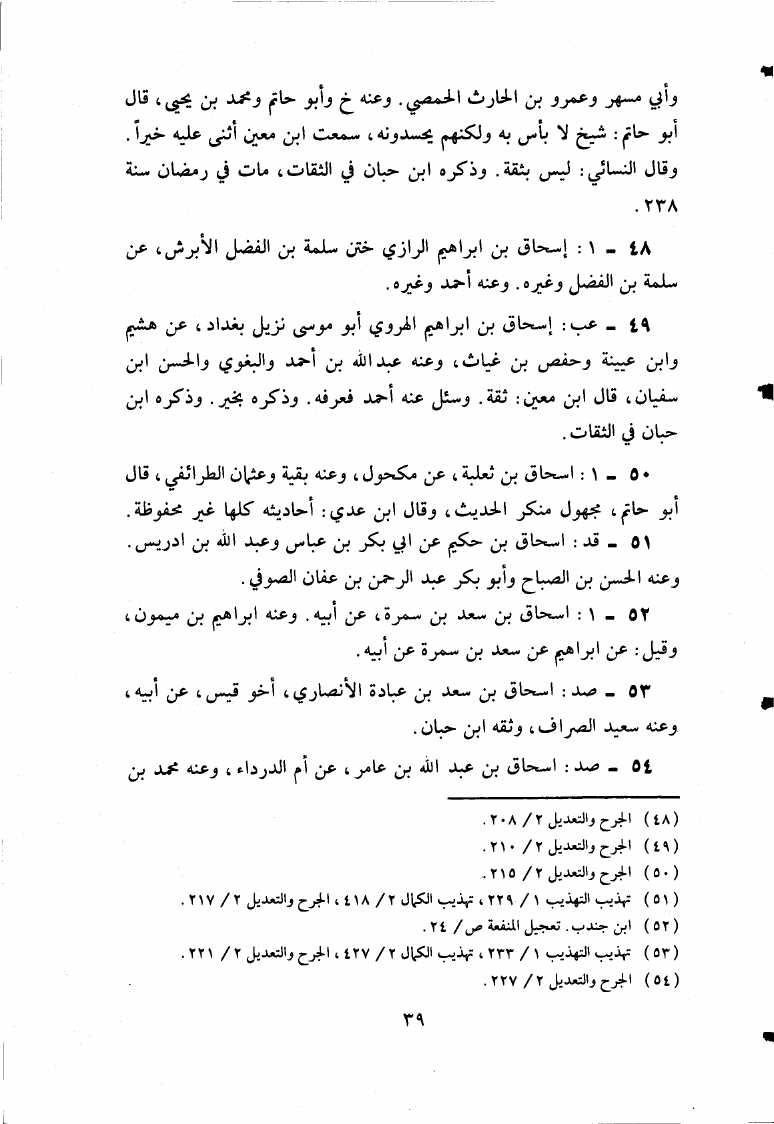 وأبي مسهر وعمرو بن الحارث الحمصي. وعنه خ وأبو حاتم ومحمد بن يحيى، قال أبو حاتم: شيخ لا بأس به ولكنهم يحسدونه، سمعت ابن معين أثنى عليه خيراً. وقال النسائي: ليس بثقة. وذكره ابن حبان في الثقات، مات في رمضان سنة ٢٣٨.

٤٨ ـ ا: إسحاق بن ابراهيم الرازي ختن سلمة بن الفضل الأبرش، عن سلمة بن الفضل وغيره. وعنه أحمد وغيره.

٤٩ ـ عب: إسحاق بن ابراهيم الهروي أبو موسى نزيل بغداد، عن هشيم وابن عيينة وحفص بن غياث، وعنه عبدالله بن أحمد والبغوي والحسن ابن سفيان، قال ابن معين: ثقة. وسئل عنه أحمد فعرفه. وذكره بخير. وذكره ابن حبان في الثقات.

٥٠ ـ ا: اسحاق بن ثعلبة، عن مكحول، وعنه بقية وعثمان الطرائفي، قال أبو حاتم، مجهول منكر الحديث، وقال ابن عدي: أحاديثه كلها غير محفوظة.

٥١ ـ قد: اسحاق بن حكيم عن ابي بكر بن عباس وعبد الله بن ادريس. وعنه الحسن بن الصباح وأبو بكر عبد الرحمن بن عفان الصوفي.

٥٢ ـ ا: اسحاق بن سعد بن سمرة، عن أبيه. وعنه ابراهيم بن ميمون، وقيل: عن ابراهيم عن سعد بن سمرة عن أبيه.

٥٣ ـ صد: اسحاق بن سعد بن عبادة الأنصاري، أخو قيس، عن أبيه، وعنه سعيد الصراف، وثقه ابن حبان.

٥٤ ـ صد: اسحاق بن عبد الله بن عامر، عن أم الدرداء، وعنه محمد بن

(٤٨) الجرح والتعديل ٢ / ٢٠٨.
(٤٩) الجرح والتعديل ٢ / ٢١٠.
(٥٠) الجرح والتعديل ٢ / ٢١٥.
(٥١) تهذيب التهذيب ١ / ٢٢٩، تهذيب الكمال ٢ / ٤١٨، الجرح والتعديل ٢ / ٢١٧.
(٥٢) ابن جندب. تعجيل المنفعة ص / ٢٤.
(٥٣) تهذيب التهذيب ١ / ٢٣٣، تهذيب الكمال ٢ / ٤٢٧، الجرح والتعديل ٢ / ٢٢١.
(٥٤) الجرح والتعديل ٢ / ٢٢٧.

٣٩